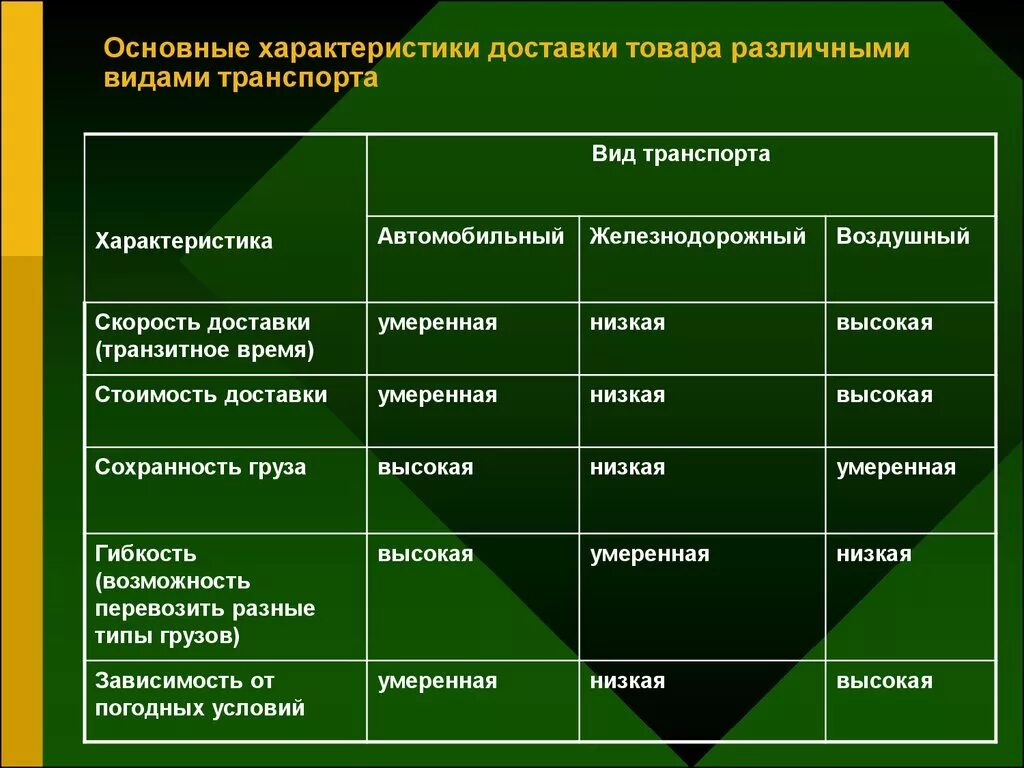 Основные характеристики доставки товара различными видами транспорта

| Характеристика | Вид транспорта | | |
|---|---|---|---|
| | Автомобильный | Железнодорожный | Воздушный |
| Скорость доставки (транзитное время) | умеренная | низкая | высокая |
| Стоимость доставки | умеренная | низкая | высокая |
| Сохранность груза | высокая | низкая | умеренная |
| Гибкость (возможность перевозить разные типы грузов) | высокая | умеренная | низкая |
| Зависимость от погодных условий | умеренная | низкая | высокая |